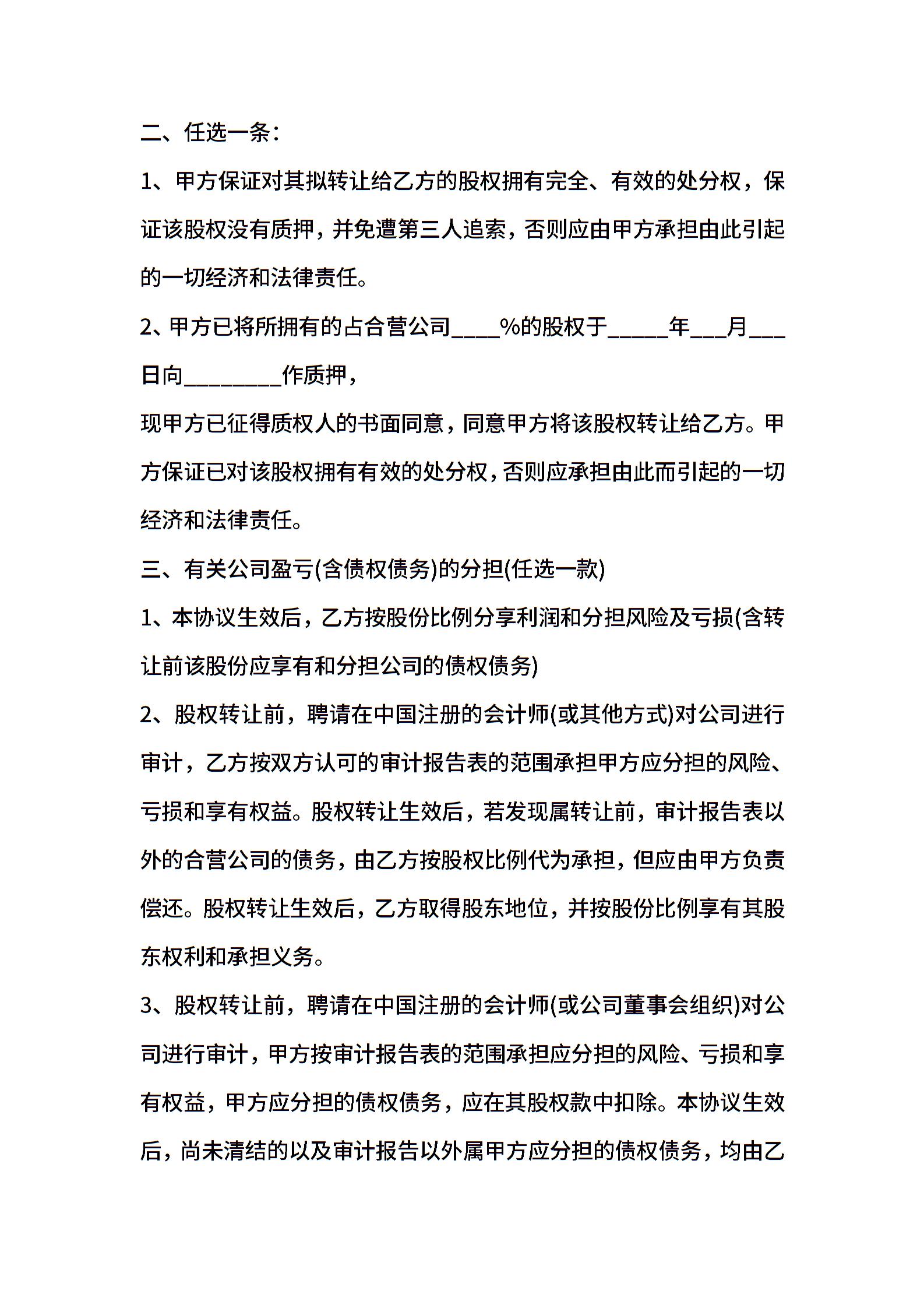 二、任选一条：

1、甲方保证对其拟转让给乙方的股权拥有完全、有效的处分权，保证该股权没有质押，并免遭第三人追索，否则应由甲方承担由此引起的一切经济和法律责任。

2、甲方已将所拥有的占合营公司____%的股权于_____年___月___日向________作质押，

现甲方已征得质权人的书面同意，同意甲方将该股权转让给乙方。甲方保证已对该股权拥有有效的处分权，否则应承担由此而引起的一切经济和法律责任。

三、有关公司盈亏(含债权债务)的分担(任选一款)

1、本协议生效后，乙方按股份比例分享利润和分担风险及亏损(含转让前该股份应享有和分担公司的债权债务)

2、股权转让前，聘请在中国注册的会计师(或其他方式)对公司进行审计，乙方按双方认可的审计报告表的范围承担甲方应分担的风险、亏损和享有权益。股权转让生效后，若发现属转让前，审计报告表以外的合营公司的债务，由乙方按股权比例代为承担，但应由甲方负责偿还。股权转让生效后，乙方取得股东地位，并按股份比例享有其股东权利和承担义务。

3、股权转让前，聘请在中国注册的会计师(或公司董事会组织)对公司进行审计，甲方按审计报告表的范围承担应分担的风险、亏损和享有权益，甲方应分担的债权债务，应在其股权款中扣除。本协议生效后，尚未清结的以及审计报告以外属甲方应分担的债权债务，均由乙